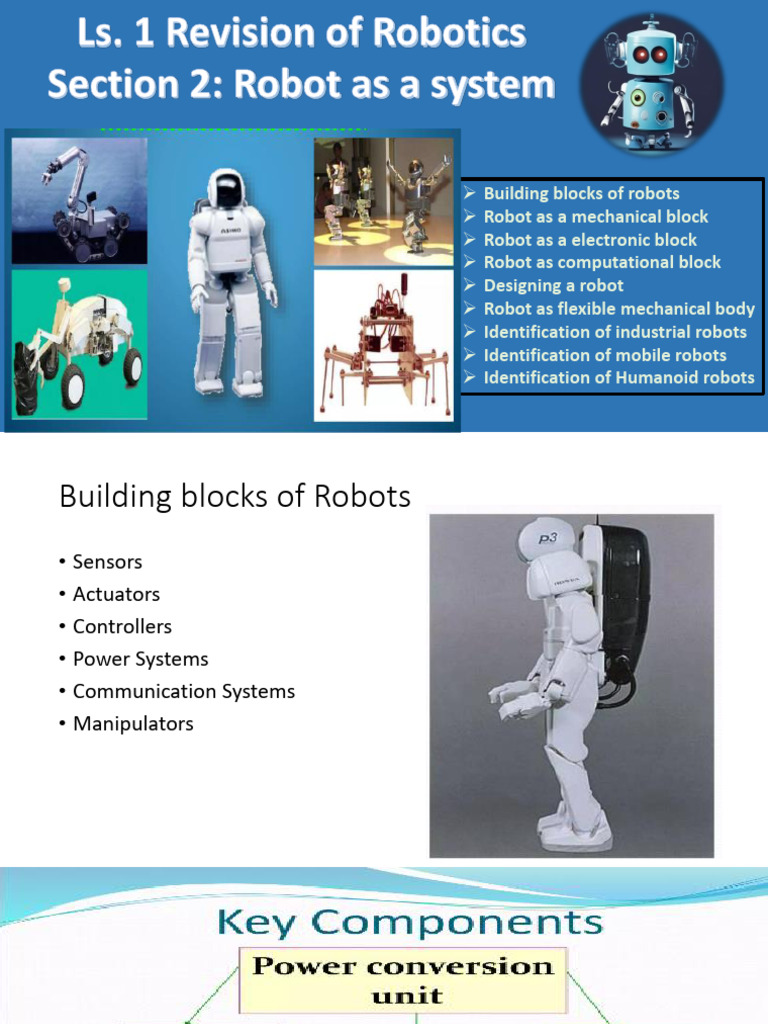 Ls. 1 Revision of Robotics
Section 2: Robot as a system

ASIMO

➢ Building blocks of robots
➢ Robot as a mechanical block
➢ Robot as a electronic block
➢ Robot as computational block
➢ Designing a robot
➢ Robot as flexible mechanical body
➢ Identification of industrial robots
➢ Identification of mobile robots
➢ Identification of Humanoid robots

Building blocks of Robots

• Sensors
• Actuators
• Controllers
• Power Systems
• Communication Systems
• Manipulators

P3

HONDA

Key Components

Power conversion unit